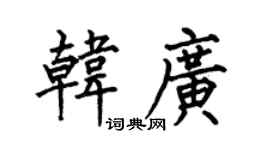 韓廣
词典网